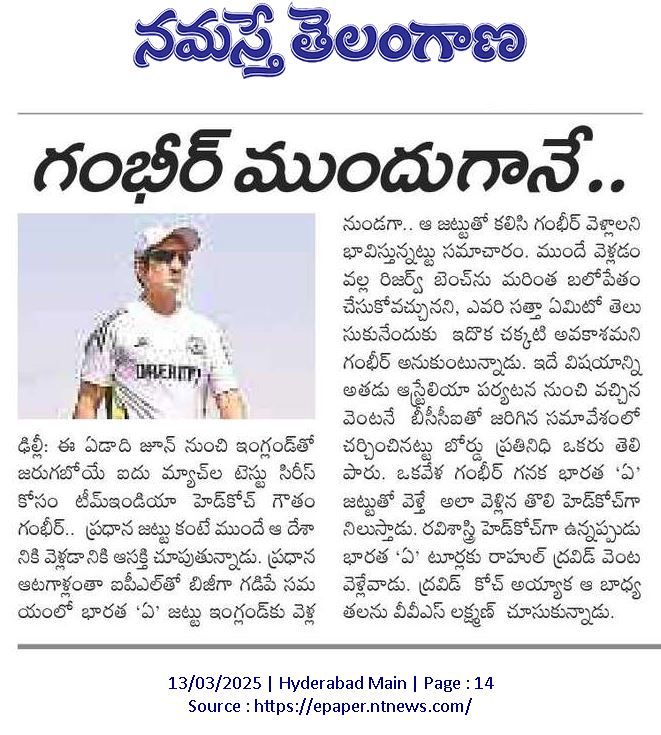 నమస్తే తెలంగాణ

గంభీర్ ముందుగానే..

DREAM11

ఢిల్లీ: ఈ ఏడాది జూన్ నుంచి ఇంగ్లండ్‌తో జరుగబోయే ఐదు మ్యాచ్‌ల టెస్టు సిరీస్ కోసం టీమ్‌ఇండియా హెడ్‌కోచ్ గౌతం గంభీర్.. ప్రధాన జట్టు కంటే ముందే ఆ దేశానికి వెళ్లడానికి ఆసక్తి చూపుతున్నాడు. ప్రధాన ఆటగాళ్లంతా ఐపీఎల్‌తో బిజీగా గడిపే సమయంలో భారత 'ఏ' జట్టు ఇంగ్లండ్‌కు వెళ్లనుండగా.. ఆ జట్టుతో కలిసి గంభీర్ వెళ్లాలని భావిస్తున్నట్టు సమాచారం. ముందే వెళ్లడం వల్ల రిజర్వ్ బెంచ్‌ను మరింత బలోపేతం చేసుకోవచ్చునని, ఎవరి సత్తా ఏమిటో తెలుసుకునేందుకు ఇదొక చక్కటి అవకాశమని గంభీర్ అనుకుంటున్నాడు. ఇదే విషయాన్ని అతడు ఆస్ట్రేలియా పర్యటన నుంచి వచ్చిన వెంటనే బీసీసీఐతో జరిగిన సమావేశంలో చర్చించినట్టు బోర్డు ప్రతినిధి ఒకరు తెలిపారు. ఒకవేళ గంభీర్ గనక భారత 'ఏ' జట్టుతో వెళ్తే అలా వెళ్లిన తొలి హెడ్‌కోచ్‌గా నిలుస్తాడు. రవిశాస్త్రి హెడ్‌కోచ్‌గా ఉన్నప్పుడు భారత 'ఏ' టూర్లకు రాహుల్ ద్రవిడ్ వెంట వెళ్లేవాడు. ద్రవిడ్ కోచ్ అయ్యాక ఆ బాధ్యతలను వీవీఎస్ లక్ష్మణ్ చూసుకున్నాడు.

13/03/2025 | Hyderabad Main | Page : 14
Source : https://epaper.ntnews.com/